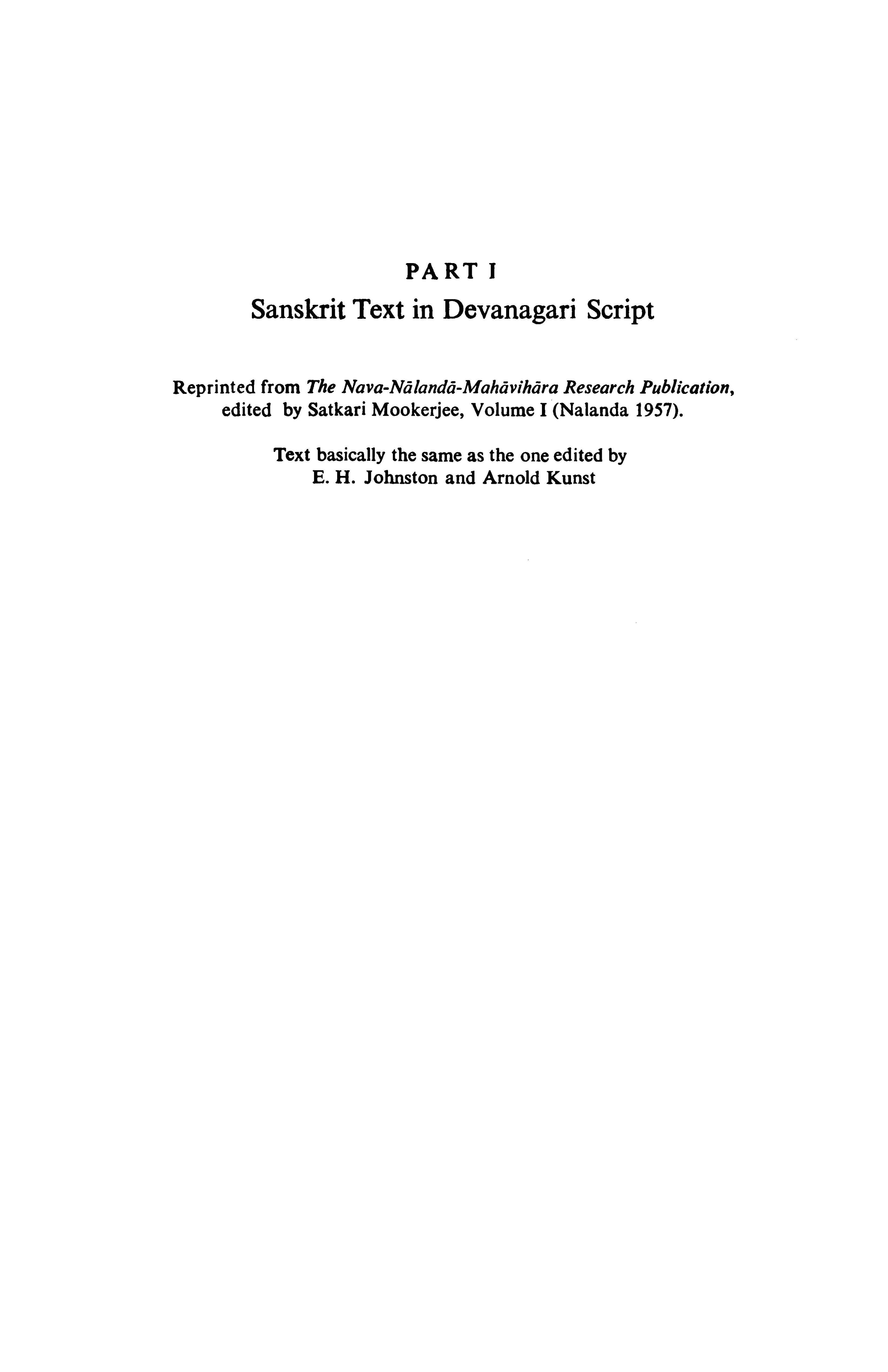 PART I

Sanskrit Text in Devanagari Script

Reprinted from The Nava-Nālandā-Mahāvihāra Research Publication, edited by Satkari Mookerjee, Volume I (Nalanda 1957).

Text basically the same as the one edited by E. H. Johnston and Arnold Kunst